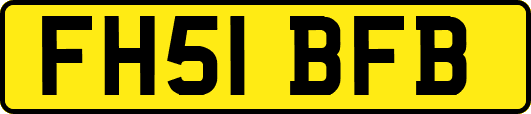 FH51 BFB